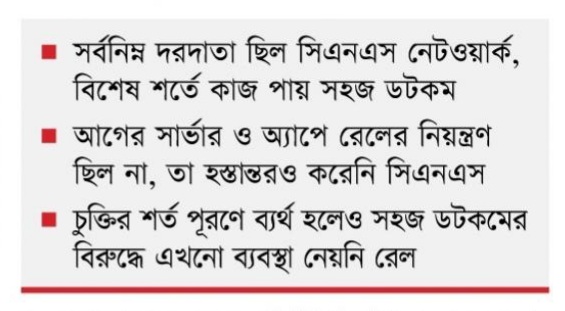 ■ সর্বনিম্ন দরদাতা ছিল সিএনএস নেটওয়ার্ক, বিশেষ শর্তে কাজ পায় সহজ ডটকম

■ আগের সার্ভার ও অ্যাপে রেলের নিয়ন্ত্রণ ছিল না, তা হস্তান্তরও করেনি সিএনএস

■ চুক্তির শর্ত পূরণে ব্যর্থ হলেও সহজ ডটকমের বিরুদ্ধে এখনো ব্যবস্থা নেয়নি রেল